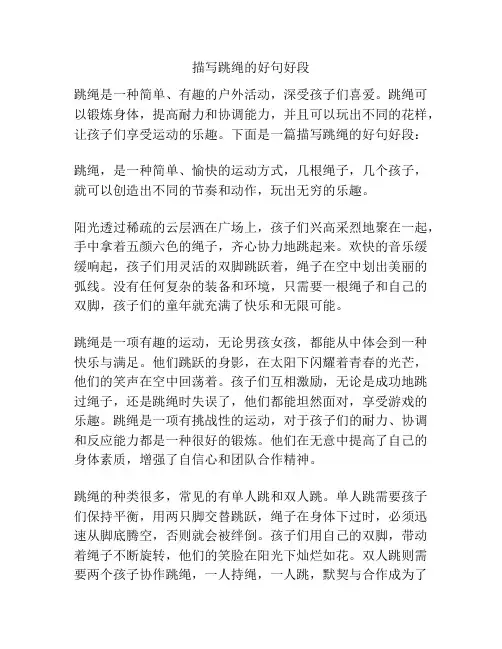 描写跳绳的好句好段

跳绳是一种简单、有趣的户外活动，深受孩子们喜爱。跳绳可以锻炼身体，提高耐力和协调能力，并且可以玩出不同的花样，让孩子们享受运动的乐趣。下面是一篇描写跳绳的好句好段：

跳绳，是一种简单、愉快的运动方式，几根绳子，几个孩子，就可以创造出不同的节奏和动作，玩出无穷的乐趣。

阳光透过稀疏的云层洒在广场上，孩子们兴高采烈地聚在一起，手中拿着五颜六色的绳子，齐心协力地跳起来。欢快的音乐缓缓响起，孩子们用灵活的双脚跳跃着，绳子在空中划出美丽的弧线。没有任何复杂的装备和环境，只需要一根绳子和自己的双脚，孩子们的童年就充满了快乐和无限可能。

跳绳是一项有趣的运动，无论男孩女孩，都能从中体会到一种快乐与满足。他们跳跃的身影，在太阳下闪耀着青春的光芒，他们的笑声在空中回荡着。孩子们互相激励，无论是成功地跳过绳子，还是跳绳时失误了，他们都能坦然面对，享受游戏的乐趣。跳绳是一项有挑战性的运动，对于孩子们的耐力、协调和反应能力都是一种很好的锻炼。他们在无意中提高了自己的身体素质，增强了自信心和团队合作精神。

跳绳的种类很多，常见的有单人跳和双人跳。单人跳需要孩子们保持平衡，用两只脚交替跳跃，绳子在身体下过时，必须迅速从脚底腾空，否则就会被绊倒。孩子们用自己的双脚，带动着绳子不断旋转，他们的笑脸在阳光下灿烂如花。双人跳则需要两个孩子协作跳绳，一人持绳，一人跳，默契与合作成为了